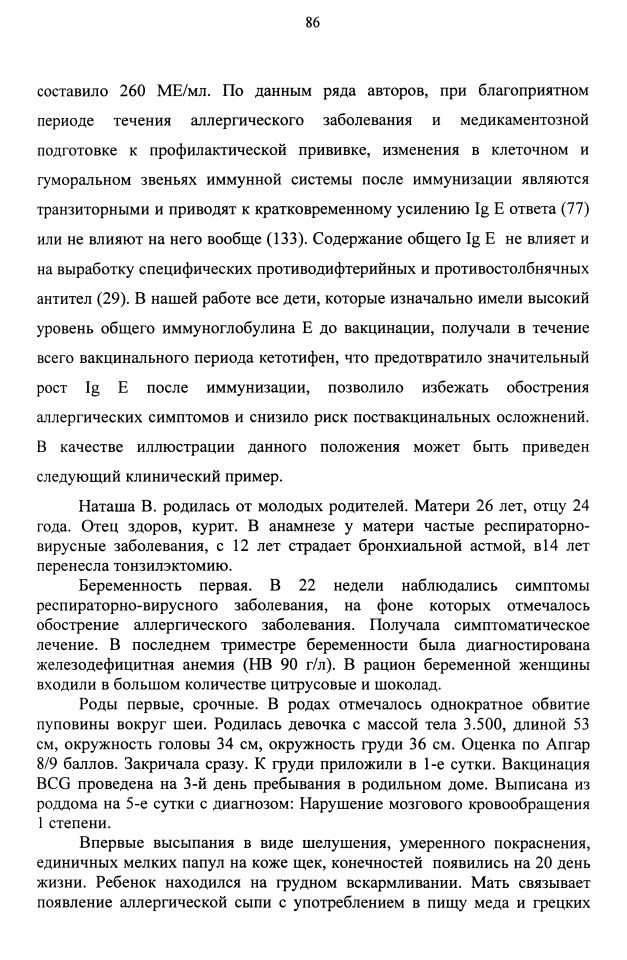 86

составило 260 МЕ/мл. По данным ряда авторов, при благоприятном периоде течения аллергического заболевания и медикаментозной подготовке к профилактической прививке, изменения в клеточном и гуморальном звеньях иммунной системы после иммунизации являются транзиторными и приводят к кратковременному усилению Ig E ответа (77) или не влияют на него вообще (133). Содержание общего Ig E не влияет и на выработку специфических противодифтерийных и противостолбнячных антител (29). В нашей работе все дети, которые изначально имели высокий уровень общего иммуноглобулина Е до вакцинации, получали в течение всего вакцинального периода кетотифен, что предотвратило значительный рост Ig E после иммунизации, позволило избежать обострения аллергических симптомов и снизило риск поствакцинальных осложнений. В качестве иллюстрации данного положения может быть приведен следующий клинический пример.

Наташа В. родилась от молодых родителей. Матери 26 лет, отцу 24 года. Отец здоров, курит. В анамнезе у матери частые респираторно-вирусные заболевания, с 12 лет страдает бронхиальной астмой, в14 лет перенесла тонзилэктомию.

Беременность первая. В 22 недели наблюдались симптомы респираторно-вирусного заболевания, на фоне которых отмечалось обострение аллергического заболевания. Получала симптоматическое лечение. В последнем триместре беременности была диагностирована железодефицитная анемия (НВ 90 г/л). В рацион беременной женщины входили в большом количестве цитрусовые и шоколад.

Роды первые, срочные. В родах отмечалось однократное обвитие пуповины вокруг шеи. Родилась девочка с массой тела 3.500, длиной 53 см, окружность головы 34 см, окружность груди 36 см. Оценка по Апгар 8/9 баллов. Закричала сразу. К груди приложили в 1-е сутки. Вакцинация BCG проведена на 3-й день пребывания в родильном доме. Выписана из роддома на 5-е сутки с диагнозом: Нарушение мозгового кровообращения 1 степени.

Впервые высыпания в виде шелушения, умеренного покраснения, единичных мелких папул на коже щек, конечностей появились на 20 день жизни. Ребенок находился на грудном вскармливании. Мать связывает появление аллергической сыпи с употреблением в пищу меда и грецких